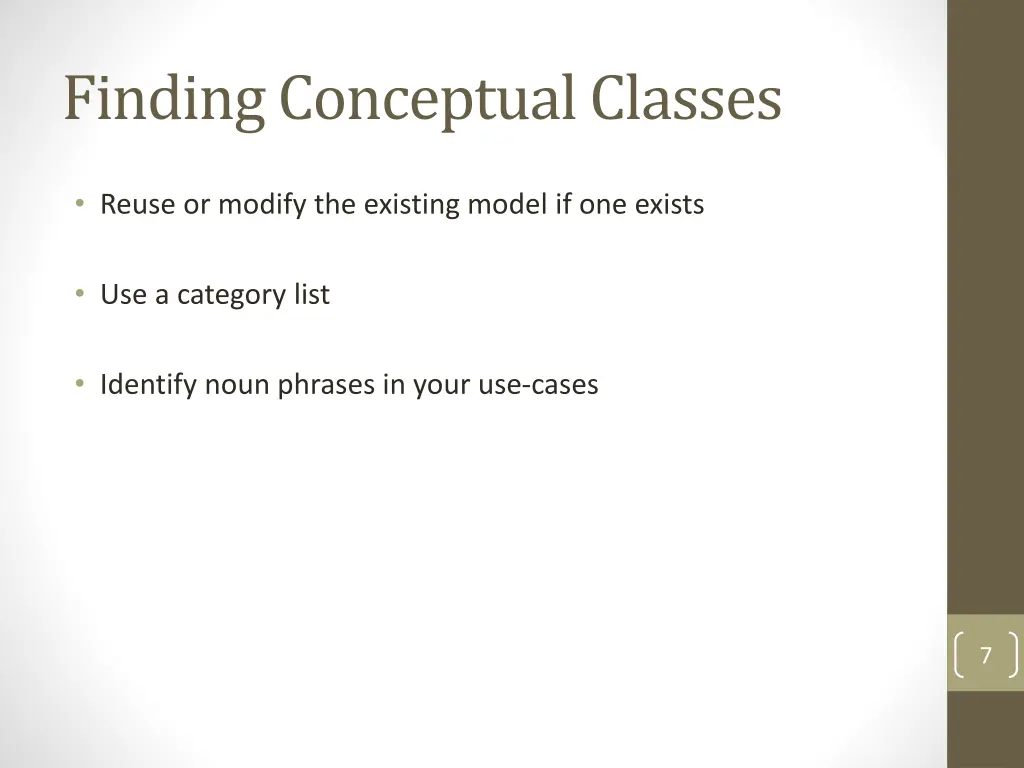 Finding Conceptual Classes

• Reuse or modify the existing model if one exists

• Use a category list

• Identify noun phrases in your use-cases

7